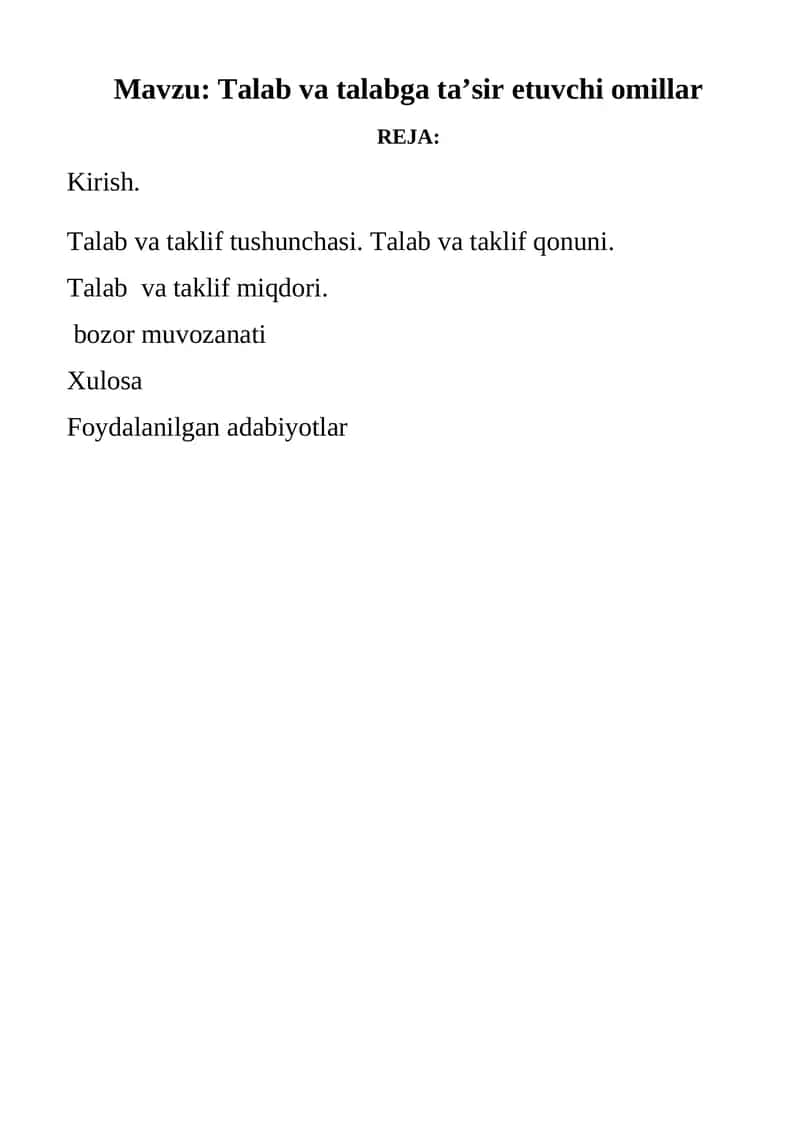 Mavzu: Talab va talabga ta’sir etuvchi omillar

REJA:

Kirish.

Talab va taklif tushunchasi. Talab va taklif qonuni.

Talab  va taklif miqdori.

 bozor muvozanati

Xulosa

Foydalanilgan adabiyotlar